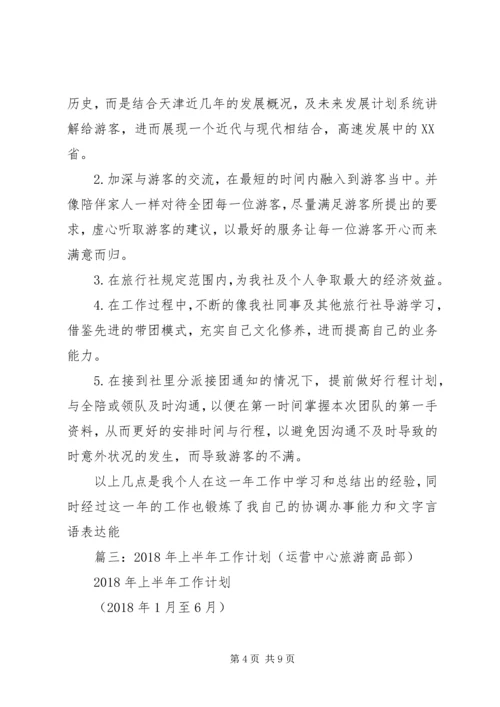 历史，而是结合天津近几年的发展概况，及未来发展计划系统讲解给游客，进而展现一个近代与现代相结合，高速发展中的XX省。

2.加深与游客的交流，在最短的时间内融入到游客当中。并像陪伴家人一样对待全团每一位游客，尽量满足游客所提出的要求，虚心听取游客的建议，以最好的服务让每一位游客开心而来满意而归。

3.在旅行社规定范围内，为我社及个人争取最大的经济效益。

4.在工作过程中，不断的像我社同事及其他旅行社导游学习，借鉴先进的带团模式，充实自己文化修养，进而提高自己的业务能力。

5.在接到社里分派接团通知的情况下，提前做好行程计划，与全陪或领队及时沟通，以便在第一时间掌握本次团队的第一手资料，从而更好的安排时间与行程，以避免因沟通不及时导致的时意外状况的发生，而导致游客的不满。

以上几点是我个人在这一年工作中学习和总结出的经验，同时经过这一年的工作也锻炼了我自己的协调办事能力和文字言语表达能

篇三：2018年上半年工作计划（运营中心旅游商品部）

2018年上半年工作计划

（2018年1月至6月）

第4页 共9页